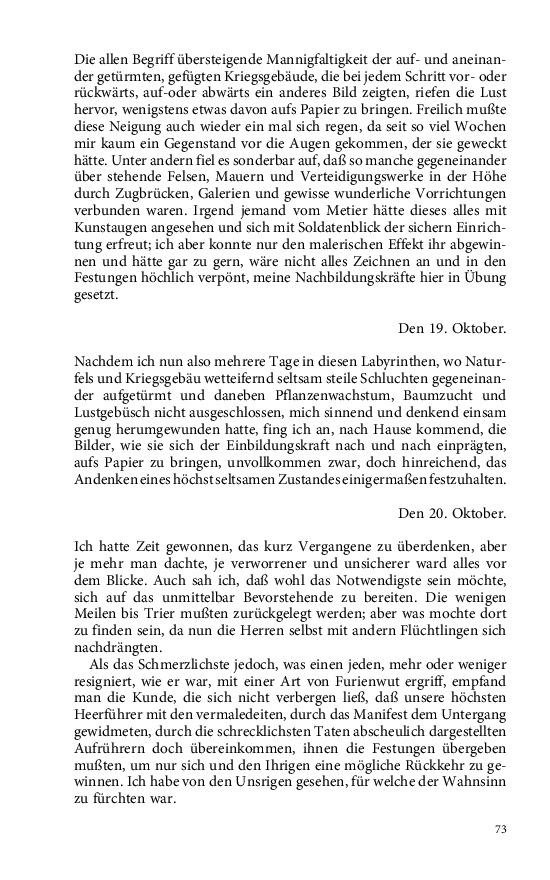 Die allen Begriff übersteigende Mannigfaltigkeit der auf- und aneinander getürmten, gefügten Kriegsgebäude, die bei jedem Schritt vor- oder rückwärts, auf-oder abwärts ein anderes Bild zeigten, riefen die Lust hervor, wenigstens etwas davon aufs Papier zu bringen. Freilich mußte diese Neigung auch wieder ein mal sich regen, da seit so viel Wochen mir kaum ein Gegenstand vor die Augen gekommen, der sie geweckt hätte. Unter andern fiel es sonderbar auf, daß so manche gegeneinander über stehende Felsen, Mauern und Verteidigungswerke in der Höhe durch Zugbrücken, Galerien und gewisse wunderliche Vorrichtungen verbunden waren. Irgend jemand vom Metier hätte dieses alles mit Kunstaugen angesehen und sich mit Soldatenblick der sichern Einrichtung erfreut; ich aber konnte nur den malerischen Effekt ihr abgewinnen und hätte gar zu gern, wäre nicht alles Zeichnen an und in den Festungen höchlich verpönt, meine Nachbildungskräfte hier in Übung gesetzt.

Den 19. Oktober.

Nachdem ich nun also mehrere Tage in diesen Labyrinthen, wo Naturfels und Kriegsgebäu wetteifernd seltsam steile Schluchten gegeneinander aufgetürmt und daneben Pflanzenwachstum, Baumzucht und Lustgebüsch nicht ausgeschlossen, mich sinnend und denkend einsam genug herumgewunden hatte, fing ich an, nach Hause kommend, die Bilder, wie sie sich der Einbildungskraft nach und nach einprägten, aufs Papier zu bringen, unvollkommen zwar, doch hinreichend, das Andenken eines höchst seltsamen Zustandes einigermaßen festzuhalten.

Den 20. Oktober.

Ich hatte Zeit gewonnen, das kurz Vergangene zu überdenken, aber je mehr man dachte, je verworrener und unsicherer ward alles vor dem Blicke. Auch sah ich, daß wohl das Notwendigste sein möchte, sich auf das unmittelbar Bevorstehende zu bereiten. Die wenigen Meilen bis Trier mußten zurückgelegt werden; aber was mochte dort zu finden sein, da nun die Herren selbst mit andern Flüchtlingen sich nachdrängten.

Als das Schmerzlichste jedoch, was einen jeden, mehr oder weniger resigniert, wie er war, mit einer Art von Furienwut ergriff, empfand man die Kunde, die sich nicht verbergen ließ, daß unsere höchsten Heerführer mit den vermaledeiten, durch das Manifest dem Untergang gewidmeten, durch die schrecklichsten Taten abscheulich dargestellten Aufrührern doch übereinkommen, ihnen die Festungen übergeben mußten, um nur sich und den Ihrigen eine mögliche Rückkehr zu gewinnen. Ich habe von den Unsrigen gesehen, für welche der Wahnsinn zu fürchten war.

73